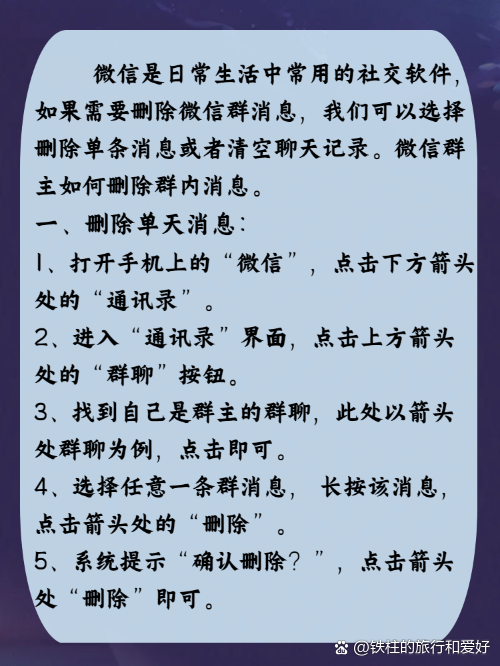 微信是日常生活中常用的社交软件，如果需要删除微信群消息，我们可以选择删除单条消息或者清空聊天记录。微信群主如何删除群内消息。

一、删除单天消息：

1、打开手机上的“微信”，点击下方箭头处的“通讯录”。

2、进入“通讯录”界面，点击上方箭头处的“群聊”按钮。

3、找到自己是群主的群聊，此处以箭头处群聊为例，点击即可。

4、选择任意一条群消息，长按该消息，点击箭头处的“删除”。

5、系统提示“确认删除？”，点击箭头处“删除”即可。

@铁柱的旅行和爱好